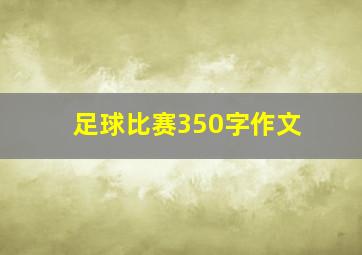 足球比赛350字作文